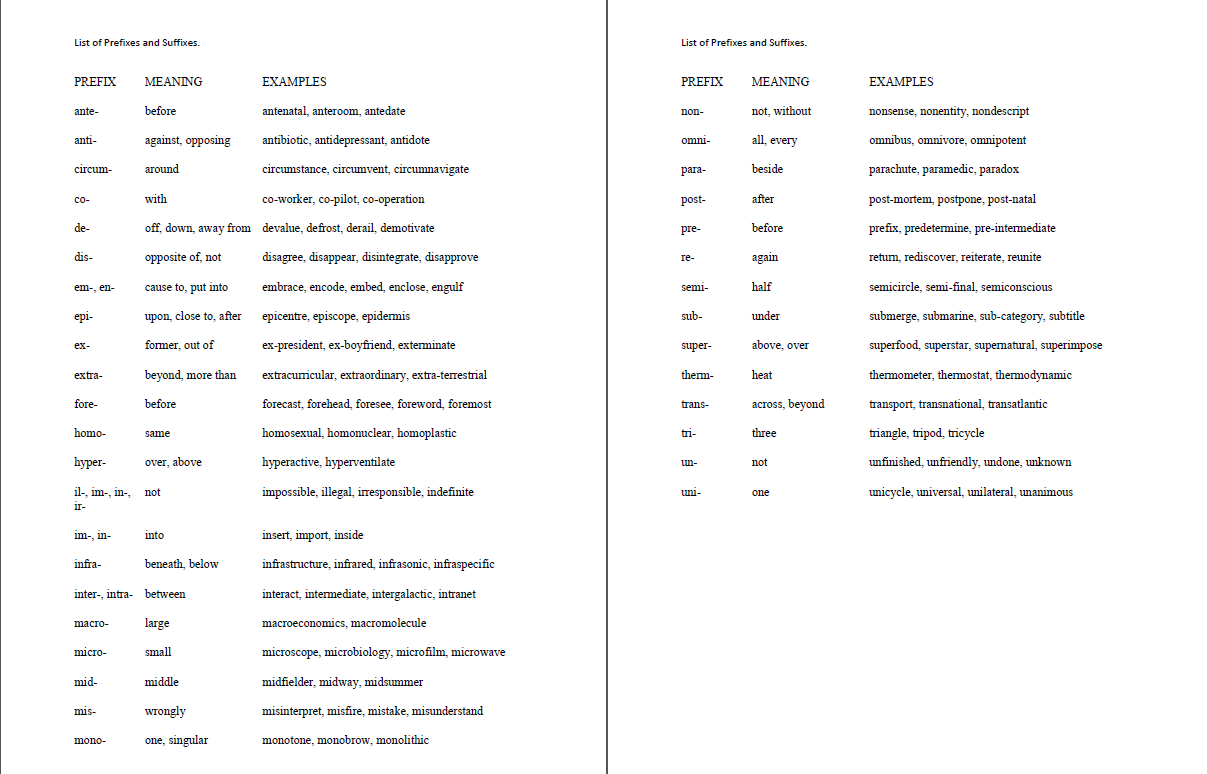 List of Prefixes and Suffixes.

| PREFIX | MEANING | EXAMPLES |
|---|---|---|
| ante- | before | antenatal, anteroom, antedate |
| anti- | against, opposing | antibiotic, antidepressant, antidote |
| circum- | around | circumstance, circumvent, circumnavigate |
| co- | with | co-worker, co-pilot, co-operation |
| de- | off, down, away from | devalue, defrost, derail, demotivate |
| dis- | opposite of, not | disagree, disappear, disintegrate, disapprove |
| em-, en- | cause to, put into | embrace, encode, embed, enclose, engulf |
| epi- | upon, close to, after | epicentre, episcope, epidermis |
| ex- | former, out of | ex-president, ex-boyfriend, exterminate |
| extra- | beyond, more than | extracurricular, extraordinary, extra-terrestrial |
| fore- | before | forecast, forehead, foresee, foreword, foremost |
| homo- | same | homosexual, homonuclear, homoplastic |
| hyper- | over, above | hyperactive, hyperventilate |
| il-, im-, in-, ir- | not | impossible, illegal, irresponsible, indefinite |
| im-, in- | into | insert, import, inside |
| infra- | beneath, below | infrastructure, infrared, infrasonic, infraspecific |
| inter-, intra- | between | interact, intermediate, intergalactic, intranet |
| macro- | large | macroeconomics, macromolecule |
| micro- | small | microscope, microbiology, microfilm, microwave |
| mid- | middle | midfielder, midway, midsummer |
| mis- | wrongly | misinterpret, misfire, mistake, misunderstand |
| mono- | one, singular | monotone, monobrow, monolithic |

List of Prefixes and Suffixes.

| PREFIX | MEANING | EXAMPLES |
|---|---|---|
| non- | not, without | nonsense, nonentity, nondescript |
| omni- | all, every | omnibus, omnivore, omnipotent |
| para- | beside | parachute, paramedic, paradox |
| post- | after | post-mortem, postpone, post-natal |
| pre- | before | prefix, predetermine, pre-intermediate |
| re- | again | return, rediscover, reiterate, reunite |
| semi- | half | semicircle, semi-final, semiconscious |
| sub- | under | submerge, submarine, sub-category, subtitle |
| super- | above, over | superfood, superstar, supernatural, superimpose |
| therm- | heat | thermometer, thermostat, thermodynamic |
| trans- | across, beyond | transport, transnational, transatlantic |
| tri- | three | triangle, tripod, tricycle |
| un- | not | unfinished, unfriendly, undone, unknown |
| uni- | one | unicycle, universal, unilateral, unanimous |